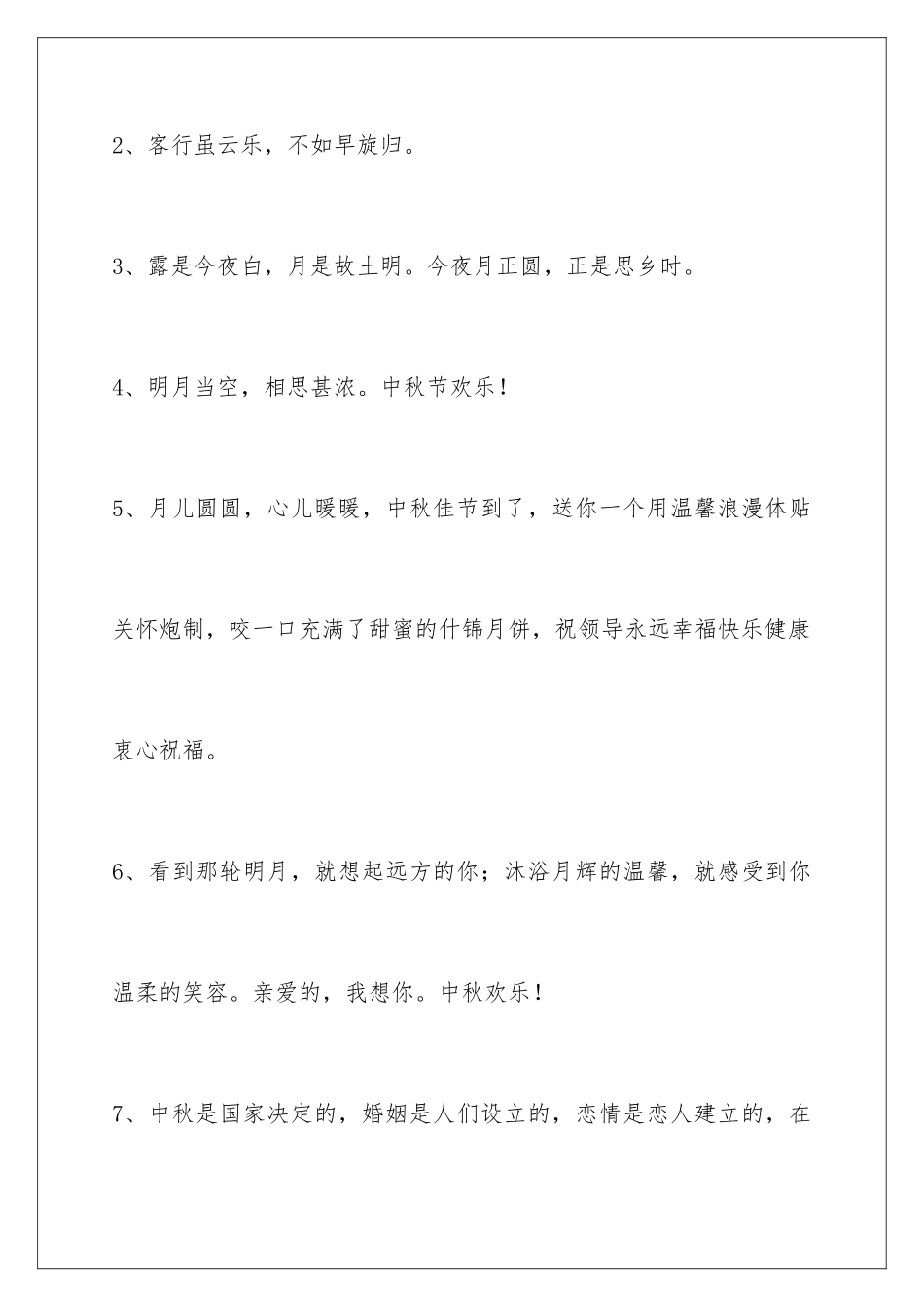 2、客行虽云乐，不如早旋归。

3、露是今夜白，月是故土明。今夜月正圆，正是思乡时。

4、明月当空，相思甚浓。中秋节欢乐！

5、月儿圆圆，心儿暖暖，中秋佳节到了，送你一个用温馨浪漫体贴关怀炮制，咬一口充满了甜蜜的什锦月饼，祝领导永远幸福快乐健康衷心祝福。

6、看到那轮明月，就想起远方的你；沐浴月辉的温馨，就感受到你温柔的笑容。亲爱的，我想你。中秋欢乐！

7、中秋是国家决定的，婚姻是人们设立的，恋情是恋人建立的，在